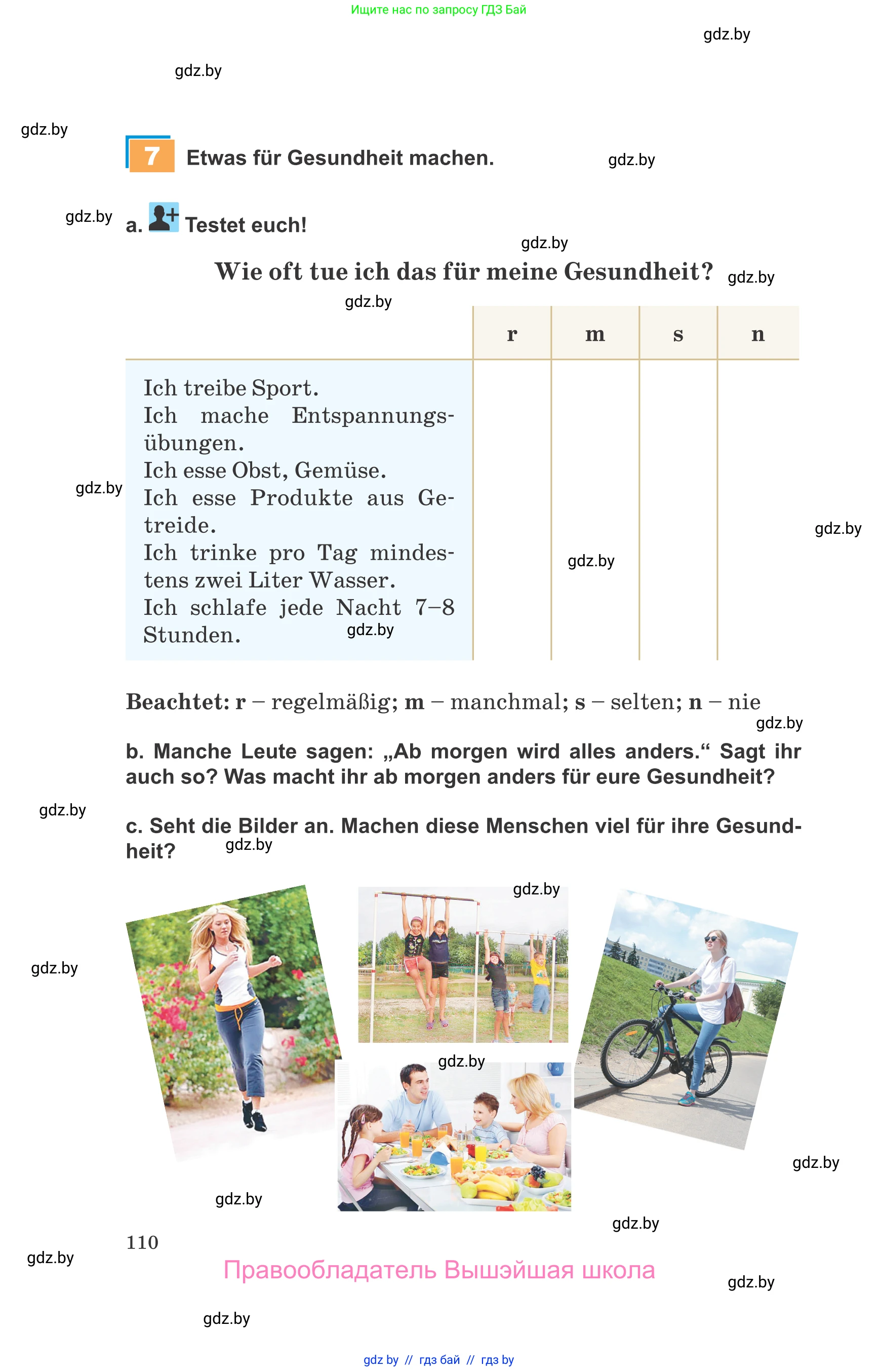 Ищите нас по запросу ГДЗ Бай

gdz.by

gdz.by

gdz.by

7 Etwas für Gesundheit machen.

gdz.by

gdz.by

a. Testet euch!

gdz.by

Wie oft tue ich das für meine Gesundheit?

gdz.by

gdz.by

| | r | m | s | n |
|---|---|---|---|---|
| Ich treibe Sport. Ich mache Entspannungsübungen. Ich esse Obst, Gemüse. Ich esse Produkte aus Getreide. Ich trinke pro Tag mindestens zwei Liter Wasser. Ich schlafe jede Nacht 7–8 Stunden. | | | | |

gdz.by

gdz.by

gdz.by

gdz.by

Beachtet: r – regelmäßig; m – manchmal; s – selten; n – nie

gdz.by

b. Manche Leute sagen: „Ab morgen wird alles anders.“ Sagt ihr auch so? Was macht ihr ab morgen anders für eure Gesundheit?

gdz.by

c. Seht die Bilder an. Machen diese Menschen viel für ihre Gesundheit?

gdz.by

gdz.by

gdz.by

gdz.by

gdz.by

gdz.by

gdz.by

110

gdz.by

Правообладатель Вышэйшая школа

gdz.by

gdz.by

gdz by // гдз бай // гдз by